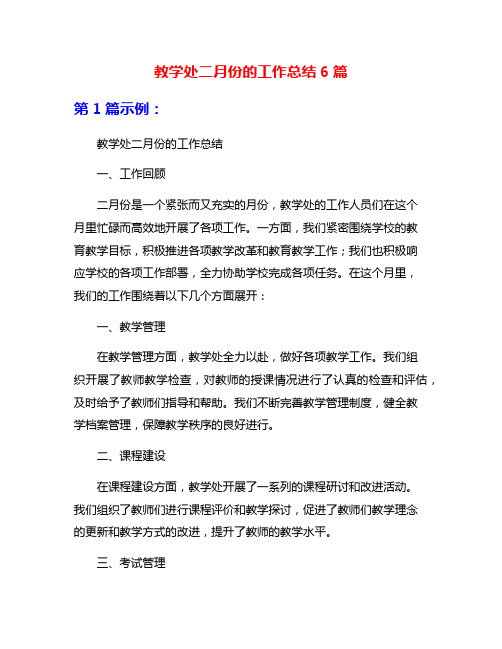 教学处二月份的工作总结 6 篇

第 1 篇示例：

教学处二月份的工作总结

一、工作回顾

二月份是一个紧张而又充实的月份，教学处的工作人员们在这个月里忙碌而高效地开展了各项工作。一方面，我们紧密围绕学校的教育教学目标，积极推进各项教学改革和教育教学工作；我们也积极响应学校的各项工作部署，全力协助学校完成各项任务。在这个月里，我们的工作围绕着以下几个方面展开：

一、教学管理

在教学管理方面，教学处全力以赴，做好各项教学工作。我们组织开展了教师教学检查，对教师的授课情况进行了认真的检查和评估，及时给予了教师们指导和帮助。我们不断完善教学管理制度，健全教学档案管理，保障教学秩序的良好进行。

二、课程建设

在课程建设方面，教学处开展了一系列的课程研讨和改进活动。我们组织了教师们进行课程评价和教学探讨，促进了教师们教学理念的更新和教学方式的改进，提升了教师的教学水平。

三、考试管理